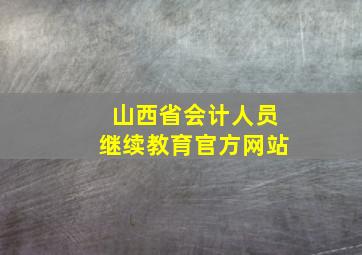 山西省会计人员
继续教育官方网站